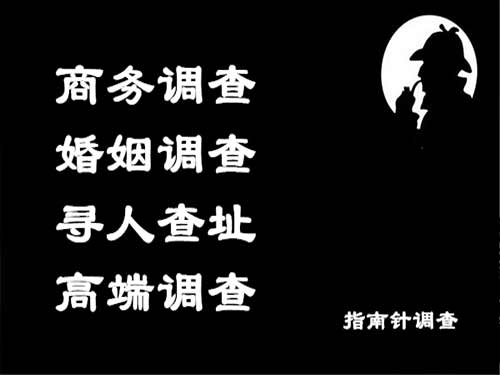 商务调查
婚姻调查
寻人查址
高端调查

指南针调查